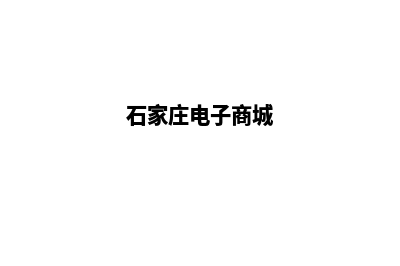 石家庄电子商城